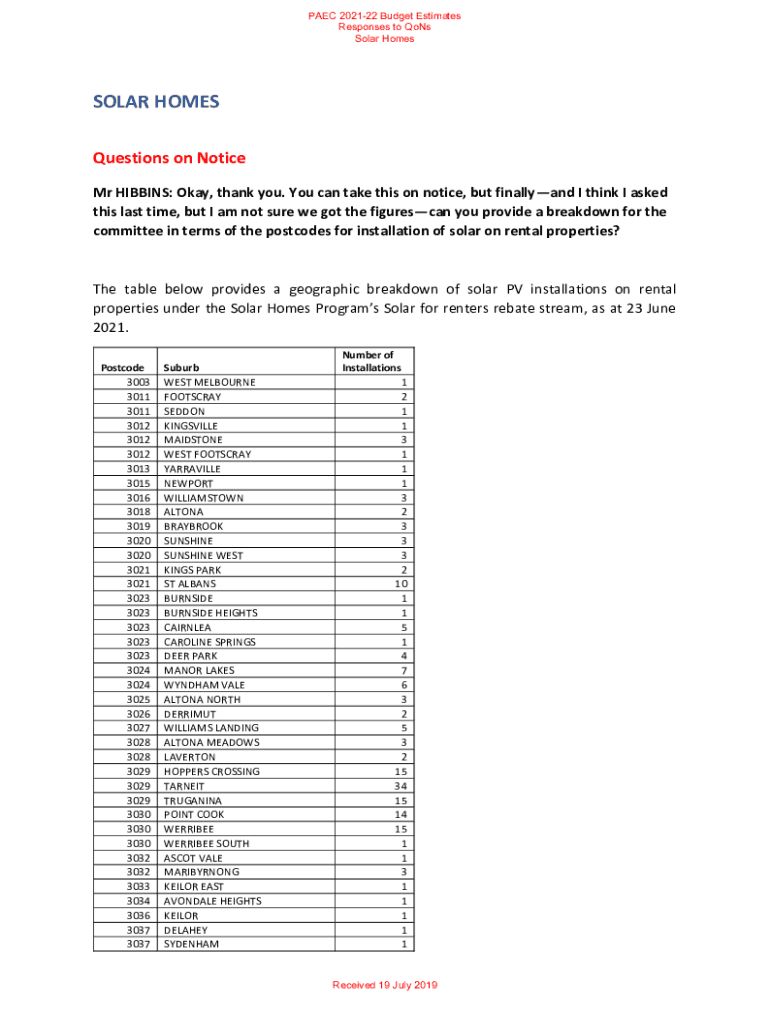 PAEC 2021-22 Budget Estimates
Responses to QoNs
Solar Homes

SOLAR HOMES

Questions on Notice

Mr HIBBINS: Okay, thank you. You can take this on notice, but finally—and I think I asked this last time, but I am not sure we got the figures—can you provide a breakdown for the committee in terms of the postcodes for installation of solar on rental properties?

The table below provides a geographic breakdown of solar PV installations on rental properties under the Solar Homes Program's Solar for renters rebate stream, as at 23 June 2021.

| Postcode | Suburb | Number of Installations |
|---|---|---|
| 3003 | WEST MELBOURNE | 1 |
| 3011 | FOOTSCRAY | 2 |
| 3011 | SEDDON | 1 |
| 3012 | KINGSVILLE | 1 |
| 3012 | MAIDSTONE | 3 |
| 3012 | WEST FOOTSCRAY | 1 |
| 3013 | YARRAVILLE | 1 |
| 3015 | NEWPORT | 1 |
| 3016 | WILLIAMSTOWN | 3 |
| 3018 | ALTONA | 2 |
| 3019 | BRAYBROOK | 3 |
| 3020 | SUNSHINE | 3 |
| 3020 | SUNSHINE WEST | 3 |
| 3021 | KINGS PARK | 2 |
| 3021 | ST ALBANS | 10 |
| 3023 | BURNSIDE | 1 |
| 3023 | BURNSIDE HEIGHTS | 1 |
| 3023 | CAIRNLEA | 5 |
| 3023 | CAROLINE SPRINGS | 1 |
| 3023 | DEER PARK | 4 |
| 3024 | MANOR LAKES | 7 |
| 3024 | WYNDHAM VALE | 6 |
| 3025 | ALTONA NORTH | 3 |
| 3026 | DERRIMUT | 2 |
| 3027 | WILLIAMS LANDING | 5 |
| 3028 | ALTONA MEADOWS | 3 |
| 3028 | LAVERTON | 2 |
| 3029 | HOPPERS CROSSING | 15 |
| 3029 | TARNEIT | 34 |
| 3029 | TRUGANINA | 15 |
| 3030 | POINT COOK | 14 |
| 3030 | WERRIBEE | 15 |
| 3030 | WERRIBEE SOUTH | 1 |
| 3032 | ASCOT VALE | 1 |
| 3032 | MARIBYRNONG | 3 |
| 3033 | KEILOR EAST | 1 |
| 3034 | AVONDALE HEIGHTS | 1 |
| 3036 | KEILOR | 1 |
| 3037 | DELAHEY | 1 |
| 3037 | SYDENHAM | 1 |

Received 19 July 2019